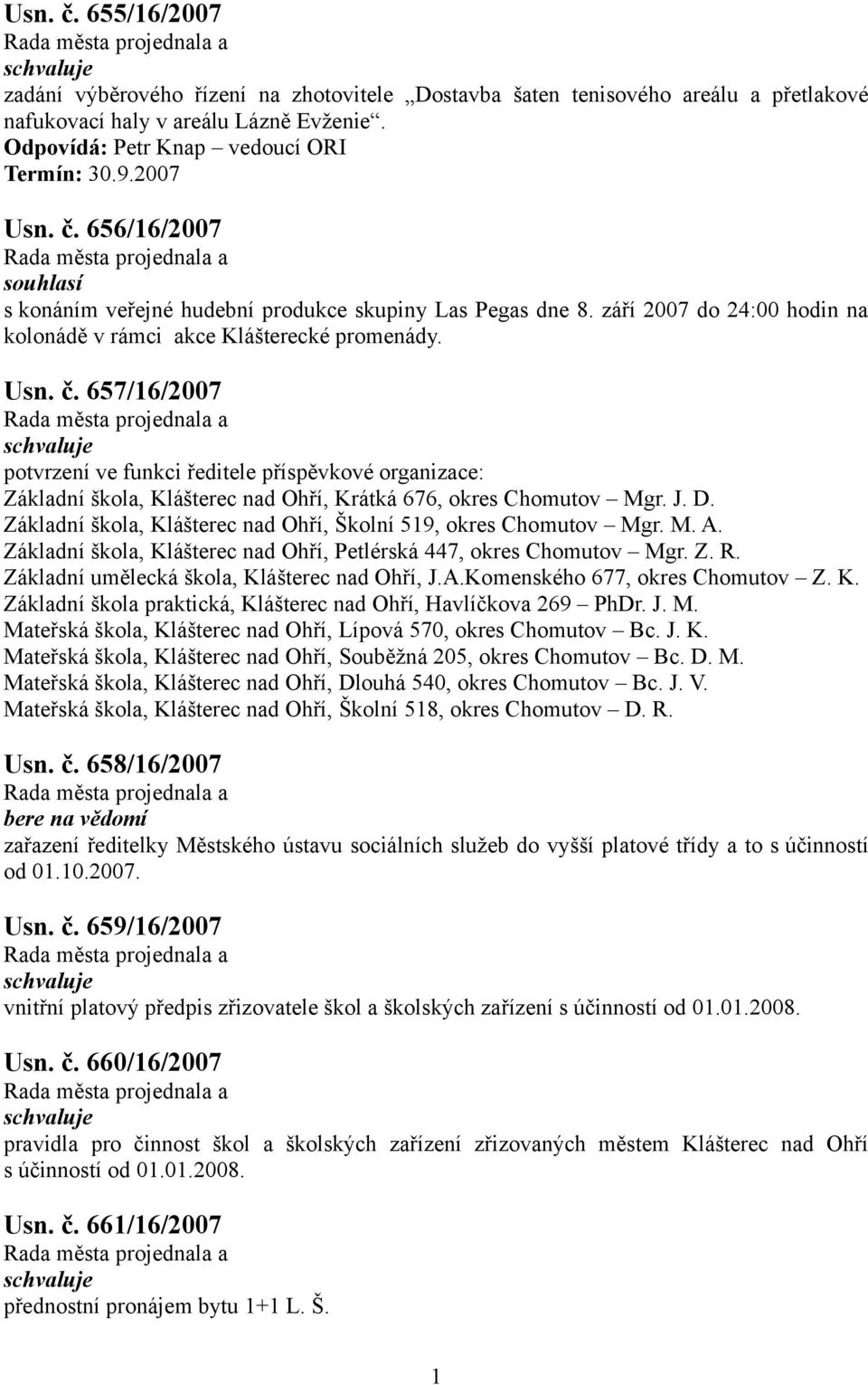 Usn. č. 655/16/2007
Rada města projednala a
schvaluje
zadání výběrového řízení na zhotovitele „Dostavba šaten tenisového areálu a přetlakové nafukovací haly v areálu Lázně Evženie“.
Odpovídá: Petr Knap – vedoucí ORI
Termín: 30.9.2007

Usn. č. 656/16/2007
Rada města projednala a
souhlasí
s konáním veřejné hudební produkce skupiny Las Pegas dne 8. září 2007 do 24:00 hodin na kolonádě v rámci akce Klášterecké promenády.

Usn. č. 657/16/2007
Rada města projednala a
schvaluje
potvrzení ve funkci ředitele příspěvkové organizace:
Základní škola, Klášterec nad Ohří, Krátká 676, okres Chomutov – Mgr. J. D.
Základní škola, Klášterec nad Ohří, Školní 519, okres Chomutov – Mgr. M. A.
Základní škola, Klášterec nad Ohří, Petlérská 447, okres Chomutov – Mgr. Z. R.
Základní umělecká škola, Klášterec nad Ohří, J.A.Komenského 677, okres Chomutov – Z. K.
Základní škola praktická, Klášterec nad Ohří, Havlíčkova 269 – PhDr. J. M.
Mateřská škola, Klášterec nad Ohří, Lípová 570, okres Chomutov – Bc. J. K.
Mateřská škola, Klášterec nad Ohří, Souběžná 205, okres Chomutov – Bc. D. M.
Mateřská škola, Klášterec nad Ohří, Dlouhá 540, okres Chomutov – Bc. J. V.
Mateřská škola, Klášterec nad Ohří, Školní 518, okres Chomutov – D. R.

Usn. č. 658/16/2007
Rada města projednala a
bere na vědomí
zařazení ředitelky Městského ústavu sociálních služeb do vyšší platové třídy a to s účinností od 01.10.2007.

Usn. č. 659/16/2007
Rada města projednala a
schvaluje
vnitřní platový předpis zřizovatele škol a školských zařízení s účinností od 01.01.2008.

Usn. č. 660/16/2007
Rada města projednala a
schvaluje
pravidla pro činnost škol a školských zařízení zřizovaných městem Klášterec nad Ohří s účinností od 01.01.2008.

Usn. č. 661/16/2007
Rada města projednala a
schvaluje
přednostní pronájem bytu 1+1 L. Š.

1